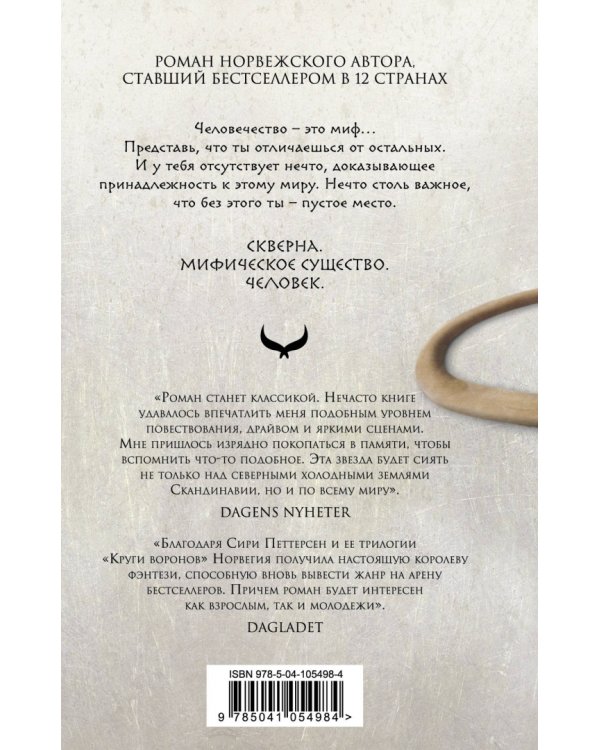 РОМАН НОРВЕЖСКОГО АВТОРА, СТАВШИЙ БЕСТСЕЛЛЕРОМ В 12 СТРАНАХ

Человечество – это миф… Представь, что ты отличаешься от остальных. И у тебя отсутствует нечто, доказывающее принадлежность к этому миру. Нечто столь важное, что без этого ты – пустое место.

СКВЕРНА.
МИФИЧЕСКОЕ СУЩЕСТВО.
ЧЕЛОВЕК.

«Роман станет классикой. Нечасто книге удавалось впечатлить меня подобным уровнем повествования, драйвом и яркими сценами. Мне пришлось изрядно покопаться в памяти, чтобы вспомнить что-то подобное. Эта звезда будет сиять не только над северными холодными землями Скандинавии, но и по всему миру».

DAGENS NYHETER

«Благодаря Сири Петтерсен и ее трилогии «Круги воронов» Норвегия получила настоящую королеву фэнтези, способную вновь вывести жанр на арену бестселлеров. Причем роман будет интересен как взрослым, так и молодежи».

DAGLADET

ISBN 978-5-04-105498-4

9 785041 054984 >